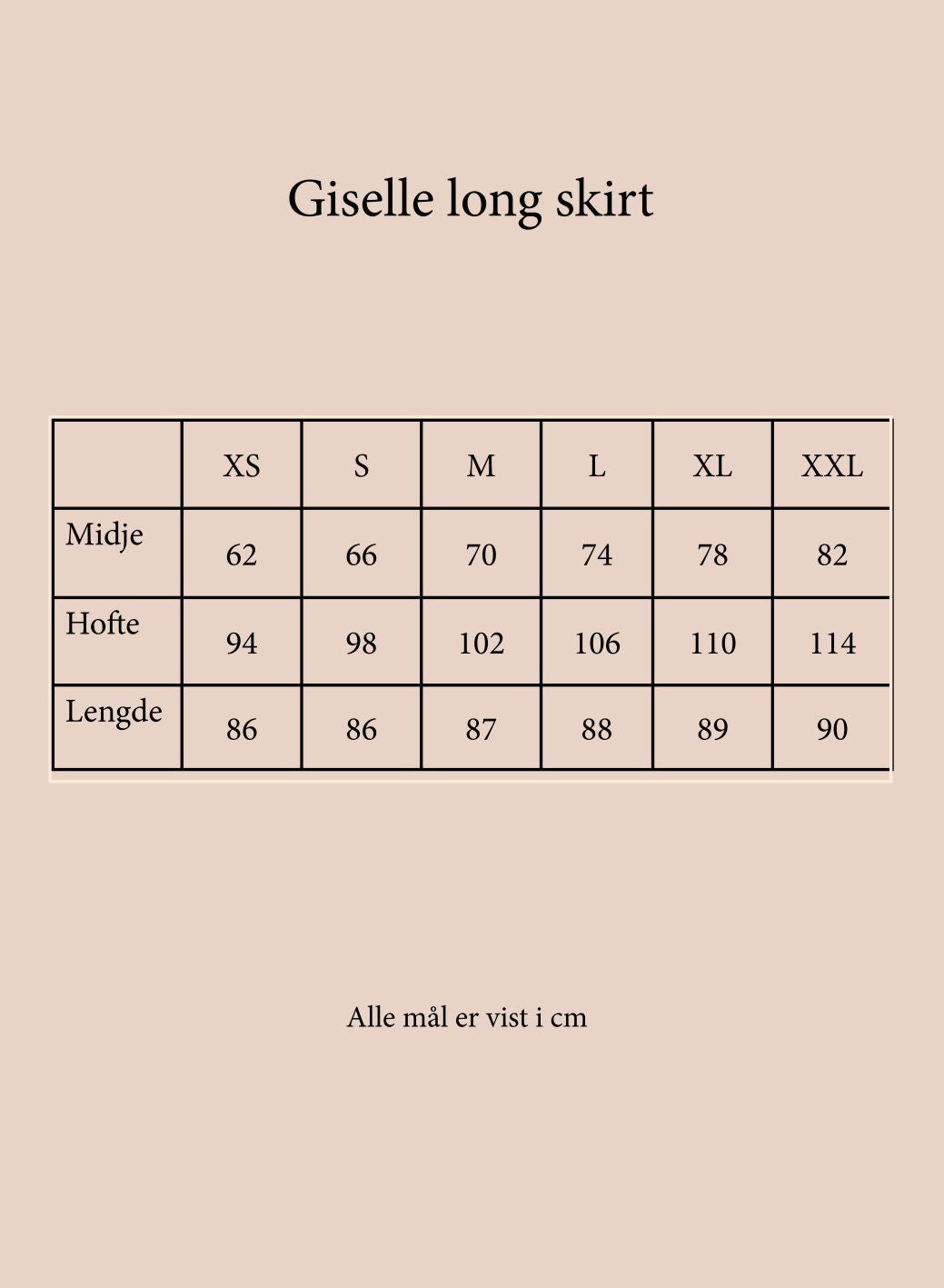 Giselle long skirt

| | XS | S | M | L | XL | XXL |
|---|---|---|---|---|---|---|
| Midje | 62 | 66 | 70 | 74 | 78 | 82 |
| Hofte | 94 | 98 | 102 | 106 | 110 | 114 |
| Lengde | 86 | 86 | 87 | 88 | 89 | 90 |

Alle mål er vist i cm